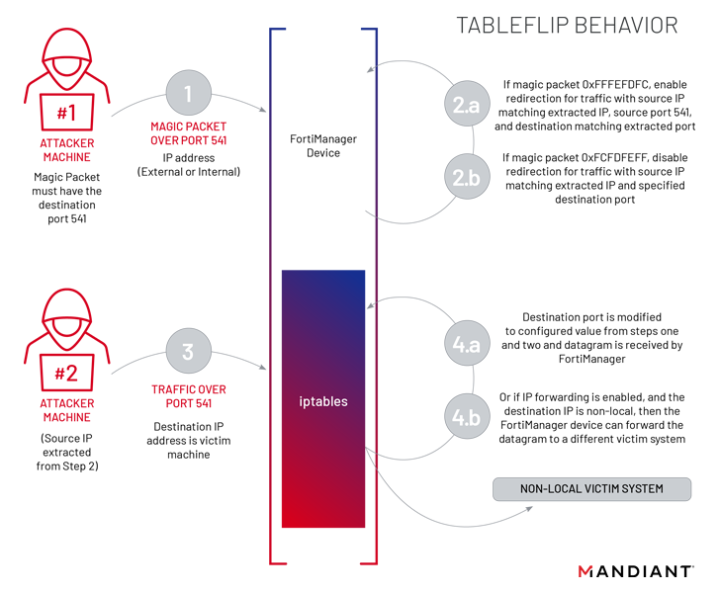 TABLEFLIP BEHAVIOR

#1

ATTACKER MACHINE

Magic Packet must have the destination port 541

1

MAGIC PACKET OVER PORT 541

IP address (External or Internal)

FortiManager Device

2.a

If magic packet 0xFFFEFDFC, enable redirection for traffic with source IP matching extracted IP, source port 541, and destination matching extracted port

2.b

If magic packet 0xFCFDFEFF, disable redirection for traffic with source IP matching extracted IP and specified destination port

#2

ATTACKER MACHINE

(Source IP extracted from Step 2)

3

TRAFFIC OVER PORT 541

Destination IP address is victim machine

iptables

4.a

Destination port is modified to configured value from steps one and two and datagram is received by FortiManager

4.b

Or if IP forwarding is enabled, and the destination IP is non-local, then the FortiManager device can forward the datagram to a different victim system

NON-LOCAL VICTIM SYSTEM

MANDIANT